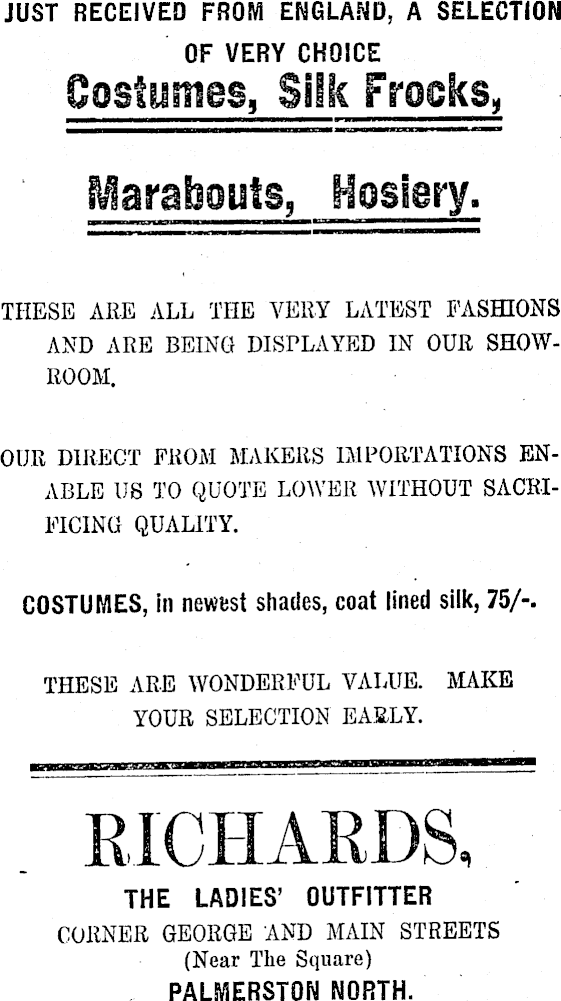 JUST RECEIVED FROM ENGLAND, A SELECTION OF VERY CHOICE

Costumes, Silk Frocks,

Marabouts, Hosiery.

THESE ARE ALL THE VERY LATEST FASHIONS AND ARE BEING DISPLAYED IN OUR SHOWROOM.

OUR DIRECT FROM MAKERS IMPORTATIONS ENABLE US TO QUOTE LOWER WITHOUT SACRIFICING QUALITY.

COSTUMES, in newest shades, coat lined silk, 75/-.

THESE ARE WONDERFUL VALUE. MAKE YOUR SELECTION EARLY.

RICHARDS,

THE LADIES' OUTFITTER

CORNER GEORGE AND MAIN STREETS

(Near The Square)

PALMERSTON NORTH.